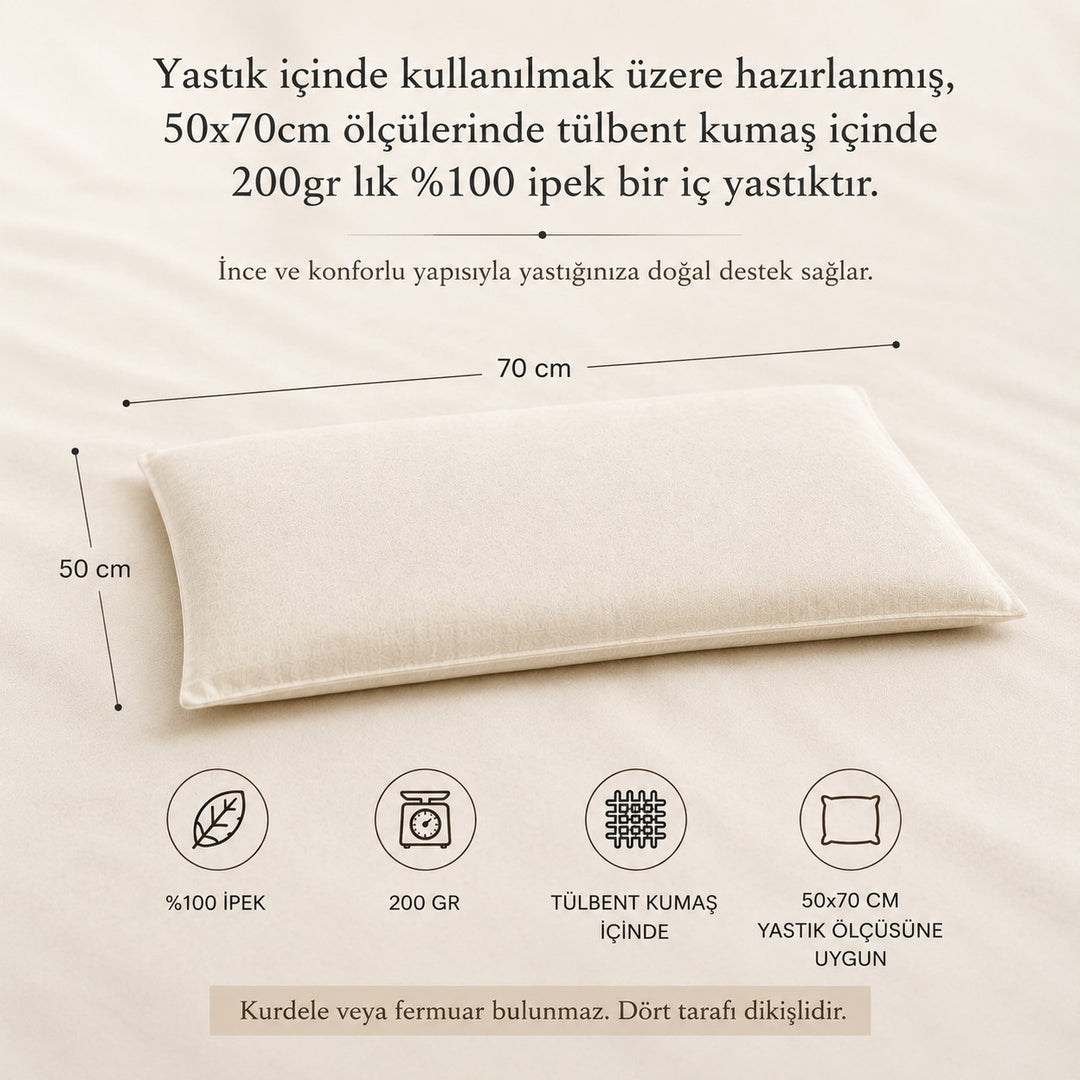 Yastık içinde kullanılmak üzere hazırlanmış, 50x70cm ölçülerinde tülbent kumaş içinde 200gr lık %100 ipek bir iç yastıktır.

İnce ve konforlu yapısıyla yastığınıza doğal destek sağlar.

70 cm

50 cm

%100 İPEK

200 GR

TÜLBENT KUMAŞ İÇİNDE

50x70 CM
YASTIK ÖLÇÜSÜNE
UYGUN

Kurdele veya fermuar bulunmaz. Dört tarafı dikişlidir.